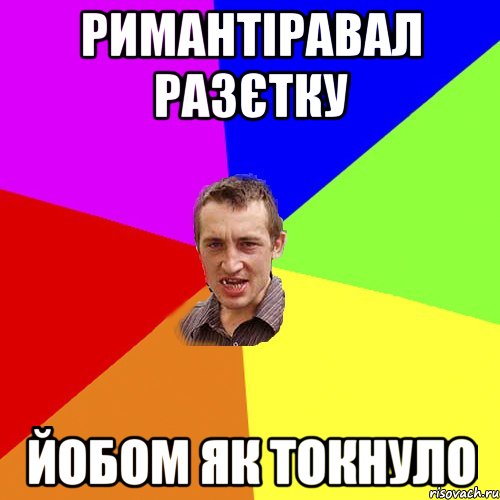 РИМАНТІРАВАЛ РАЗЄТКУ

ЙОБОМ ЯК ТОКНУЛО

risovach.ru